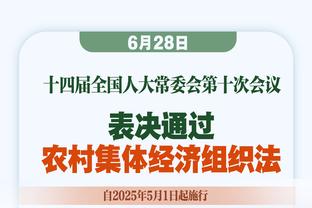 6月28日

十四届全国人大常委会第十次会议

表决通过
农村集体经济组织法

自2025年5月1日起施行